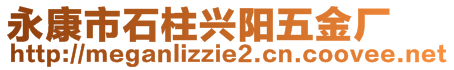 永康市石柱兴阳五金厂
http://meganlizzie2.cn.coovee.net